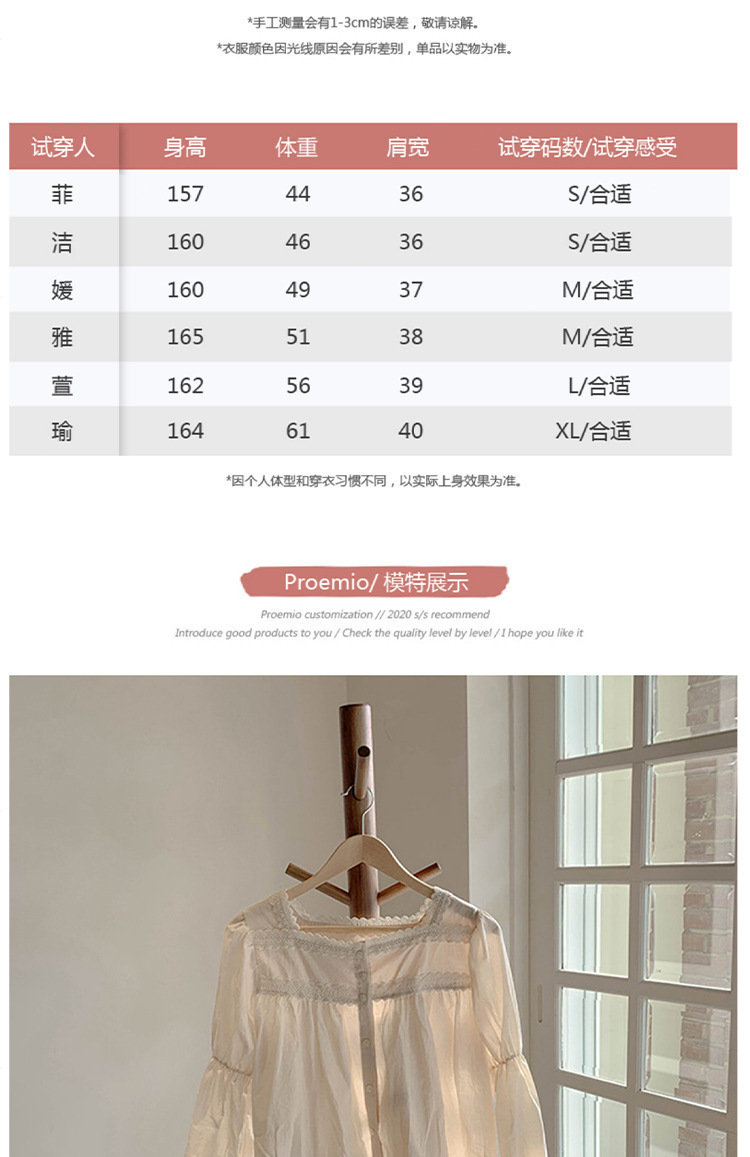 *手工测量会有1-3cm的误差，敬请谅解。
*衣服颜色因光线原因会有所差别，单品以实物为准。

| 试穿人 | 身高 | 体重 | 肩宽 | 试穿码数/试穿感受 |
|---|---|---|---|---|
| 菲 | 157 | 44 | 36 | S/合适 |
| 洁 | 160 | 46 | 36 | S/合适 |
| 媛 | 160 | 49 | 37 | M/合适 |
| 雅 | 165 | 51 | 38 | M/合适 |
| 萱 | 162 | 56 | 39 | L/合适 |
| 瑜 | 164 | 61 | 40 | XL/合适 |

*因个人体型和穿衣习惯不同，以实际上身效果为准。

Proemio/ 模特展示

Proemio customization // 2020 s/s recommend
Introduce good products to you / Check the quality level by level / I hope you like it